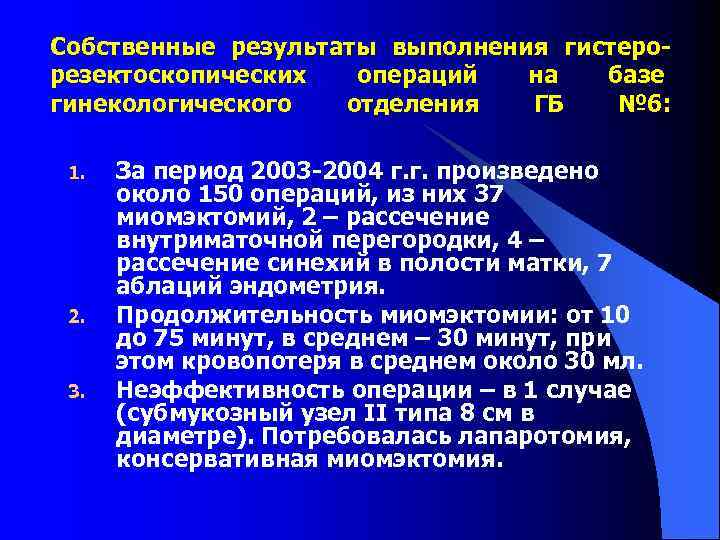 Собственные результаты выполнения гистерорезектоскопических операций на базе гинекологического отделения ГБ №6:

1. За период 2003-2004 г.г. произведено около 150 операций, из них 37 миомэктомий, 2 – рассечение внутриматочной перегородки, 4 – рассечение синехий в полости матки, 7 аблаций эндометрия.
2. Продолжительность миомэктомии: от 10 до 75 минут, в среднем – 30 минут, при этом кровопотеря в среднем около 30 мл.
3. Неэффективность операции – в 1 случае (субмукозный узел II типа 8 см в диаметре). Потребовалась лапаротомия, консервативная миомэктомия.